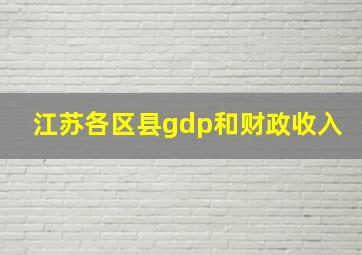 江苏各区县gdp和财政收入